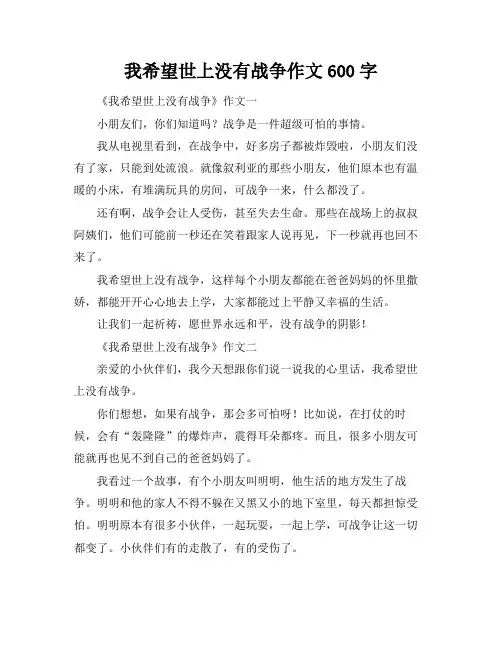 我希望世上没有战争作文 600 字

《我希望世上没有战争》作文一

小朋友们，你们知道吗？战争是一件超级可怕的事情。

我从电视里看到，在战争中，好多房子都被炸毁啦，小朋友们没有了家，只能到处流浪。就像叙利亚的那些小朋友，他们原本也有温暖的小床，有堆满玩具的房间，可战争一来，什么都没了。

还有啊，战争会让人受伤，甚至失去生命。那些在战场上的叔叔阿姨们，他们可能前一秒还在笑着跟家人说再见，下一秒就再也回不来了。

我希望世上没有战争，这样每个小朋友都能在爸爸妈妈的怀里撒娇，都能开开心心地去上学，大家都能过上平静又幸福的生活。

让我们一起祈祷，愿世界永远和平，没有战争的阴影！

《我希望世上没有战争》作文二

亲爱的小伙伴们，我今天想跟你们说一说我的心里话，我希望世上没有战争。

你们想想，如果有战争，那会多可怕呀！比如说，在打仗的时候，会有“轰隆隆”的爆炸声，震得耳朵都疼。而且，很多小朋友可能就再也见不到自己的爸爸妈妈了。

我看过一个故事，有个小朋友叫明明，他生活的地方发生了战争。明明和他的家人不得不躲在又黑又小的地下室里，每天都担惊受怕。明明原本有很多小伙伴，一起玩耍，一起上学，可战争让这一切都变了。小伙伴们有的走散了，有的受伤了。